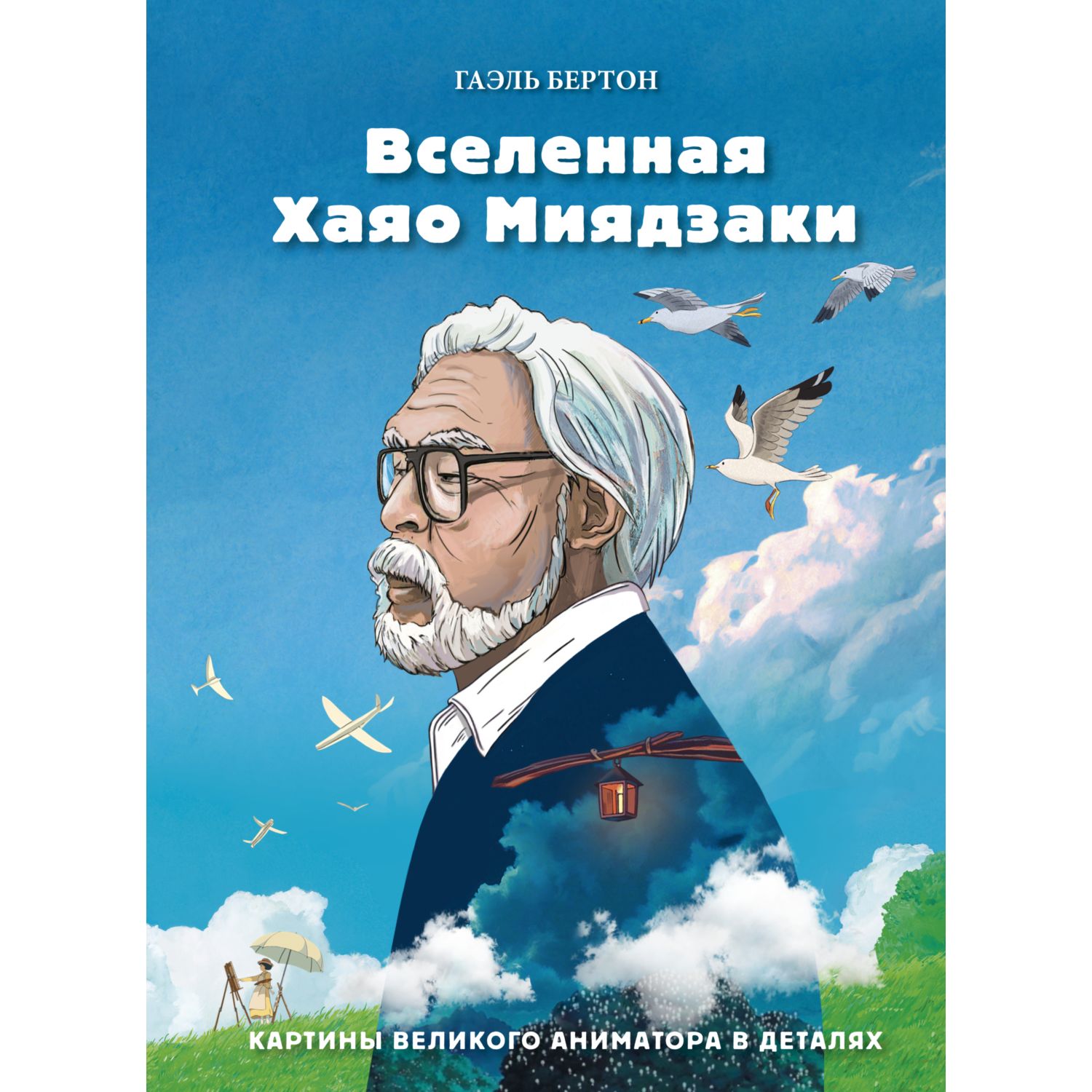 ГАЭЛЬ БЕРТОН

Вселенная
Хаяо Миядзаки

КАРТИНЫ ВЕЛИКОГО АНИМАТОРА В ДЕТАЛЯХ